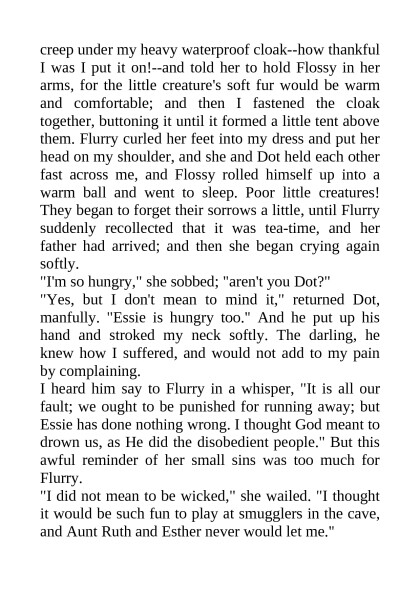 creep under my heavy waterproof cloak--how thankful I was I put it on!--and told her to hold Flossy in her arms, for the little creature's soft fur would be warm and comfortable; and then I fastened the cloak together, buttoning it until it formed a little tent above them. Flurry curled her feet into my dress and put her head on my shoulder, and she and Dot held each other fast across me, and Flossy rolled himself up into a warm ball and went to sleep. Poor little creatures! They began to forget their sorrows a little, until Flurry suddenly recollected that it was tea-time, and her father had arrived; and then she began crying again softly.
"I'm so hungry," she sobbed; "aren't you Dot?"
"Yes, but I don't mean to mind it," returned Dot, manfully. "Essie is hungry too." And he put up his hand and stroked my neck softly. The darling, he knew how I suffered, and would not add to my pain by complaining.
I heard him say to Flurry in a whisper, "It is all our fault; we ought to be punished for running away; but Essie has done nothing wrong. I thought God meant to drown us, as He did the disobedient people." But this awful reminder of her small sins was too much for Flurry.
"I did not mean to be wicked," she wailed. "I thought it would be such fun to play at smugglers in the cave, and Aunt Ruth and Esther never would let me."